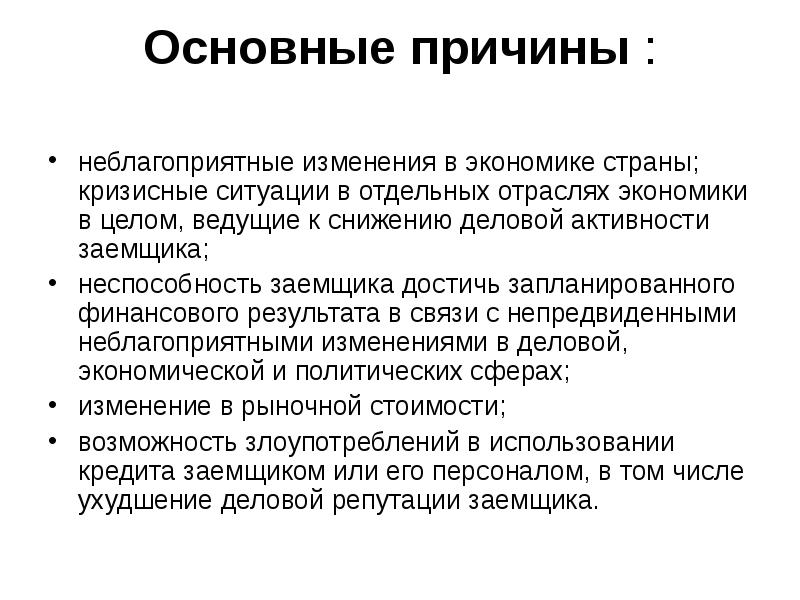 Основные причины :

• неблагоприятные изменения в экономике страны; кризисные ситуации в отдельных отраслях экономики в целом, ведущие к снижению деловой активности заемщика;
• неспособность заемщика достичь запланированного финансового результата в связи с непредвиденными неблагоприятными изменениями в деловой, экономической и политических сферах;
• изменение в рыночной стоимости;
• возможность злоупотреблений в использовании кредита заемщиком или его персоналом, в том числе ухудшение деловой репутации заемщика.